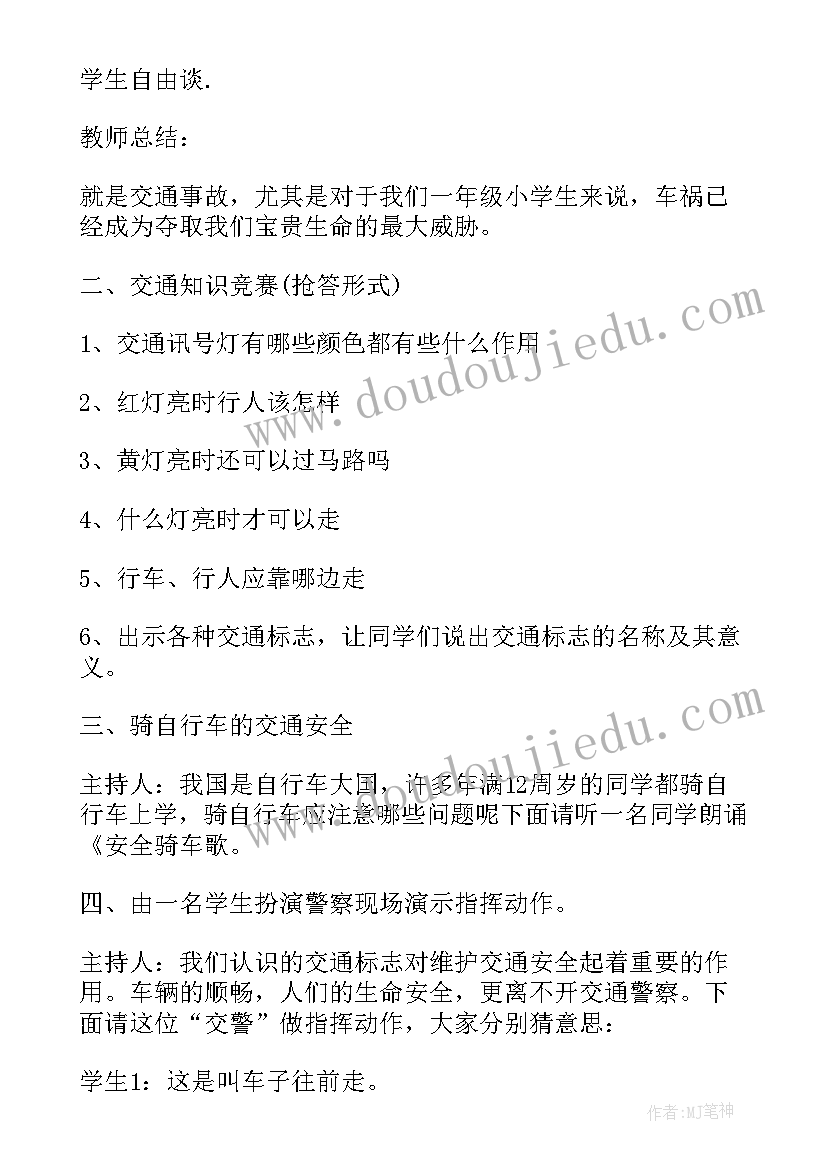 学生自由谈.

教师总结：

就是交通事故，尤其是对于我们一年级小学生来说，车祸已经成为夺取我们宝贵生命的最大威胁。

二、交通知识竞赛(抢答形式)

1、交通讯号灯有哪些颜色都有些什么作用

2、红灯亮时行人该怎样

3、黄灯亮时还可以过马路吗

4、什么灯亮时才可以走

5、行车、行人应靠哪边走

6、出示各种交通标志，让同学们说出交通标志的名称及其意义。

三、骑自行车的交通安全

主持人：我国是自行车大国，许多年满12周岁的同学都骑自行车上学，骑自行车应注意哪些问题呢下面请听一名同学朗诵《安全骑车歌。

四、由一名学生扮演警察现场演示指挥动作。

主持人：我们认识的交通标志对维护交通安全起着重要的作用。车辆的顺畅，人们的生命安全，更离不开交通警察。下面请这位“交警”做指挥动作，大家分别猜意思：

学生1：这是叫车子往前走。

www.doudoujiedu.com

www.doudoujiedu.com

作者:MJ笔神